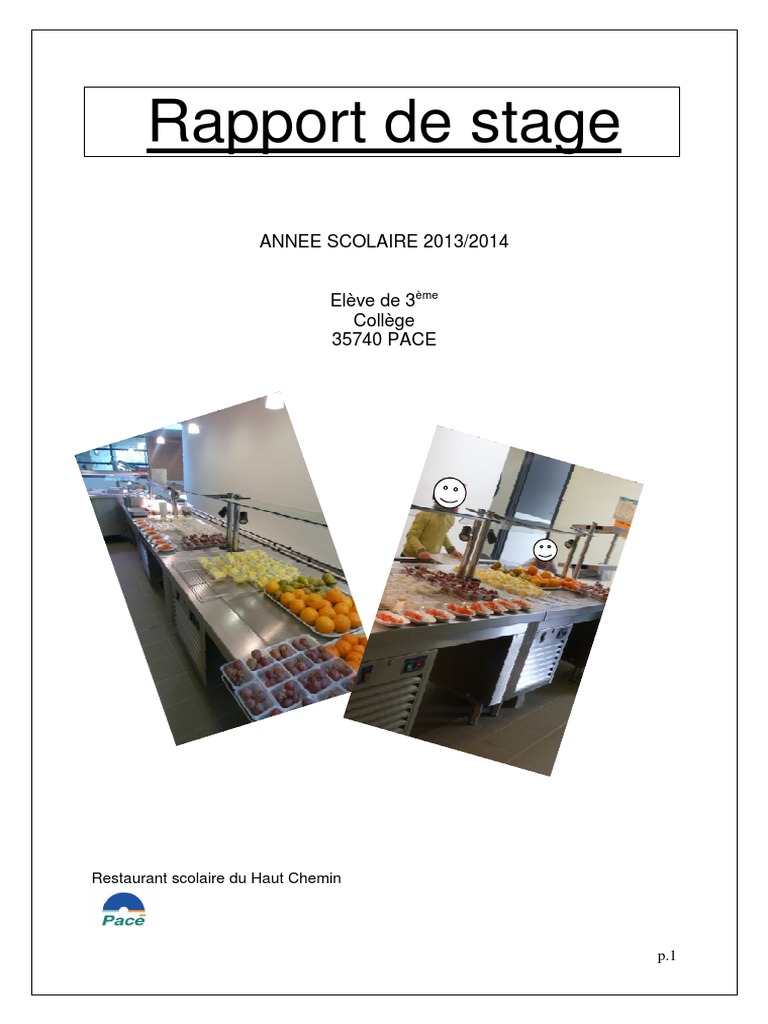 Rapport de stage

ANNEE SCOLAIRE 2013/2014

Elève de 3ème
Collège
35740 PACE

Restaurant scolaire du Haut Chemin

Pacé

p.1